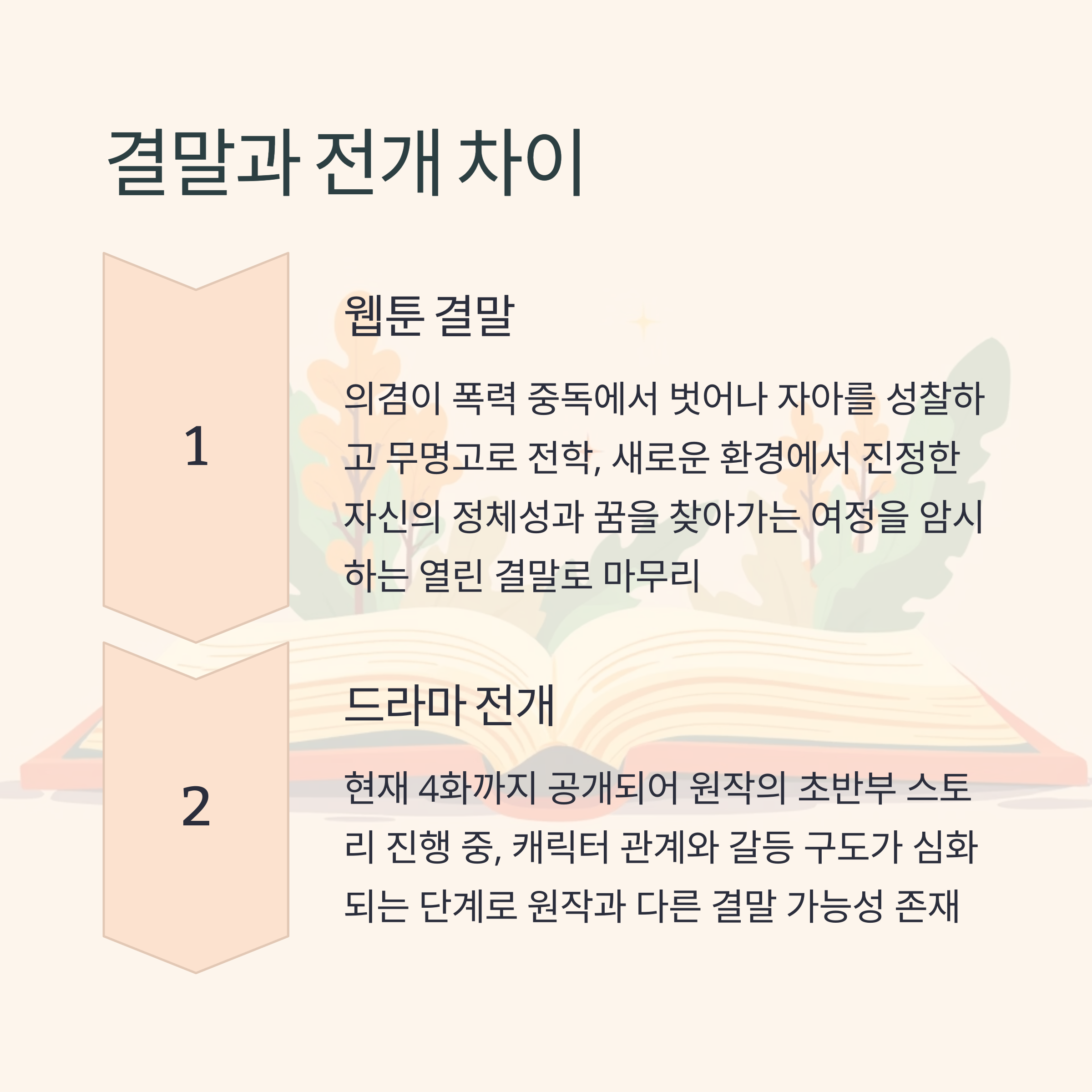 결말과 전개 차이

1

웹툰 결말

의겸이 폭력 중독에서 벗어나 자아를 성찰하고 무명고로 전학, 새로운 환경에서 진정한 자신의 정체성과 꿈을 찾아가는 여정을 암시하는 열린 결말로 마무리

2

드라마 전개

현재 4화까지 공개되어 원작의 초반부 스토리 진행 중, 캐릭터 관계와 갈등 구도가 심화되는 단계로 원작과 다른 결말 가능성 존재